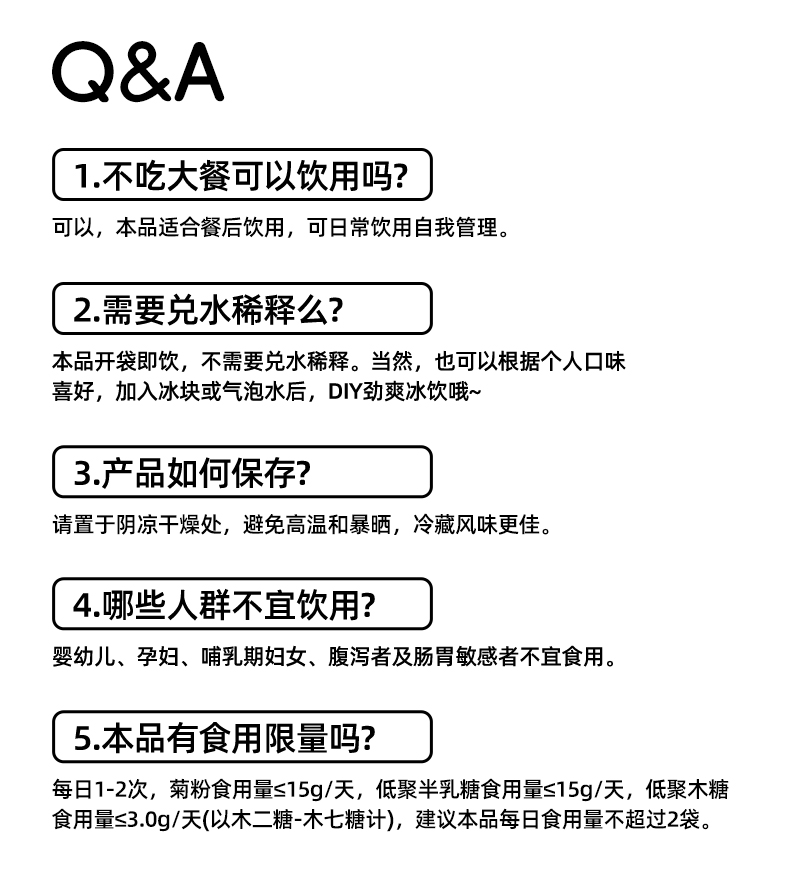 Q&A

1.不吃大餐可以饮用吗?

可以，本品适合餐后饮用，可日常饮用自我管理。

2.需要兑水稀释么?

本品开袋即饮，不需要兑水稀释。当然，也可以根据个人口味喜好，加入冰块或气泡水后，DIY劲爽冰饮哦~

3.产品如何保存?

请置于阴凉干燥处，避免高温和暴晒，冷藏风味更佳。

4.哪些人群不宜饮用?

婴幼儿、孕妇、哺乳期妇女、腹泻者及肠胃敏感者不宜食用。

5.本品有食用限量吗?

每日1-2次，菊粉食用量≤15g/天，低聚半乳糖食用量≤15g/天，低聚木糖食用量≤3.0g/天(以木二糖-木七糖计)，建议本品每日食用量不超过2袋。